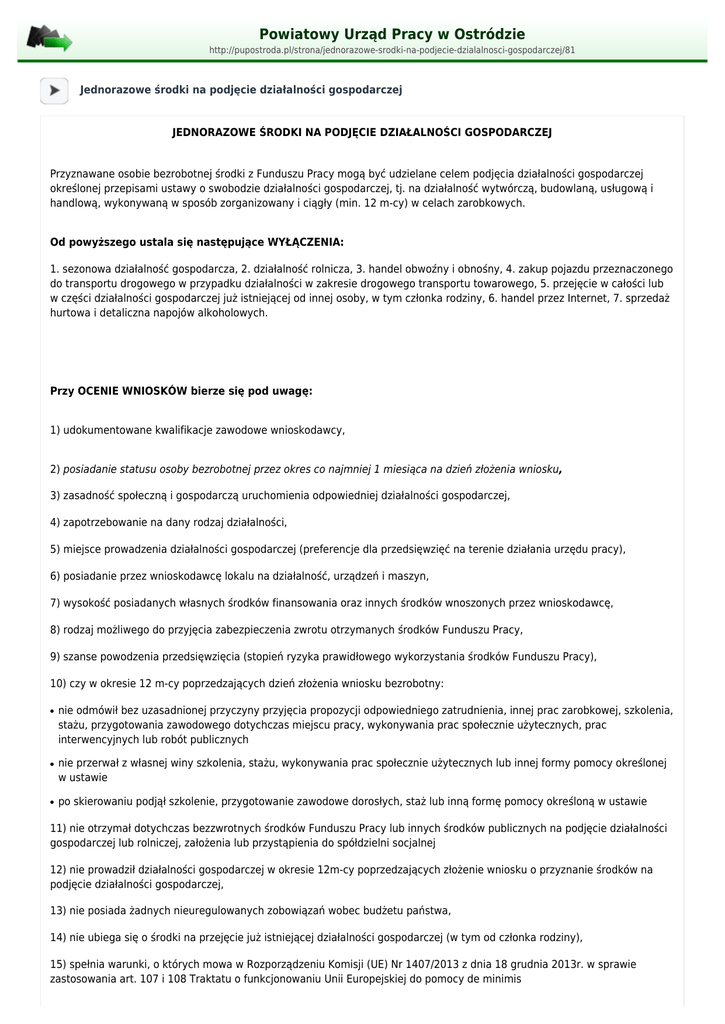 Powiatowy Urząd Pracy w Ostródzie
http://pupostroda.pl/strona/jednorazowe-srodki-na-podjecie-dzialalnosci-gospodarczej/81

Jednorazowe środki na podjęcie działalności gospodarczej

JEDNORAZOWE ŚRODKI NA PODJĘCIE DZIAŁALNOŚCI GOSPODARCZEJ

Przyznawane osobie bezrobotnej środki z Funduszu Pracy mogą być udzielane celem podjęcia działalności gospodarczej określonej przepisami ustawy o swobodzie działalności gospodarczej, tj. na działalność wytwórczą, budowlaną, usługową i handlową, wykonywaną w sposób zorganizowany i ciągły (min. 12 m-cy) w celach zarobkowych.

Od powyższego ustala się następujące WYŁĄCZENIA:

1. sezonowa działalność gospodarcza, 2. działalność rolnicza, 3. handel obwoźny i obnośny, 4. zakup pojazdu przeznaczonego do transportu drogowego w przypadku działalności w zakresie drogowego transportu towarowego, 5. przejęcie w całości lub w części działalności gospodarczej już istniejącej od innej osoby, w tym członka rodziny, 6. handel przez Internet, 7. sprzedaż hurtowa i detaliczna napojów alkoholowych.

Przy OCENIE WNIOSKÓW bierze się pod uwagę:

1) udokumentowane kwalifikacje zawodowe wnioskodawcy,

2) posiadanie statusu osoby bezrobotnej przez okres co najmniej 1 miesiąca na dzień złożenia wniosku,

3) zasadność społeczną i gospodarczą uruchomienia odpowiedniej działalności gospodarczej,

4) zapotrzebowanie na dany rodzaj działalności,

5) miejsce prowadzenia działalności gospodarczej (preferencje dla przedsięwzięć na terenie działania urzędu pracy),

6) posiadanie przez wnioskodawcę lokalu na działalność, urządzeń i maszyn,

7) wysokość posiadanych własnych środków finansowania oraz innych środków wnoszonych przez wnioskodawcę,

8) rodzaj możliwego do przyjęcia zabezpieczenia zwrotu otrzymanych środków Funduszu Pracy,

9) szanse powodzenia przedsięwzięcia (stopień ryzyka prawidłowego wykorzystania środków Funduszu Pracy),

10) czy w okresie 12 m-cy poprzedzających dzień złożenia wniosku bezrobotny:

• nie odmówił bez uzasadnionej przyczyny przyjęcia propozycji odpowiedniego zatrudnienia, innej prac zarobkowej, szkolenia, stażu, przygotowania zawodowego dotychczas miejscu pracy, wykonywania prac społecznie użytecznych, prac interwencyjnych lub robót publicznych

• nie przerwał z własnej winy szkolenia, stażu, wykonywania prac społecznie użytecznych lub innej formy pomocy określonej w ustawie

• po skierowaniu podjął szkolenie, przygotowanie zawodowe dorosłych, staż lub inną formę pomocy określoną w ustawie

11) nie otrzymał dotychczas bezzwrotnych środków Funduszu Pracy lub innych środków publicznych na podjęcie działalności gospodarczej lub rolniczej, założenia lub przystąpienia do spółdzielni socjalnej

12) nie prowadził działalności gospodarczej w okresie 12m-cy poprzedzających złożenie wniosku o przyznanie środków na podjęcie działalności gospodarczej,

13) nie posiada żadnych nieuregulowanych zobowiązań wobec budżetu państwa,

14) nie ubiega się o środki na przejęcie już istniejącej działalności gospodarczej (w tym od członka rodziny),

15) spełnia warunki, o których mowa w Rozporządzeniu Komisji (UE) Nr 1407/2013 z dnia 18 grudnia 2013r. w sprawie zastosowania art. 107 i 108 Traktatu o funkcjonowaniu Unii Europejskiej do pomocy de minimis